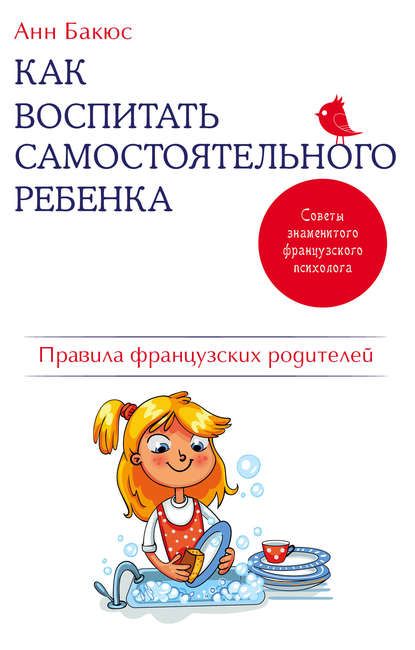 Анн Бакюс

КАК ВОСПИТАТЬ САМОСТОЯТЕЛЬНОГО РЕБЕНКА

Советы знаменитого французского психолога

Правила французских родителей